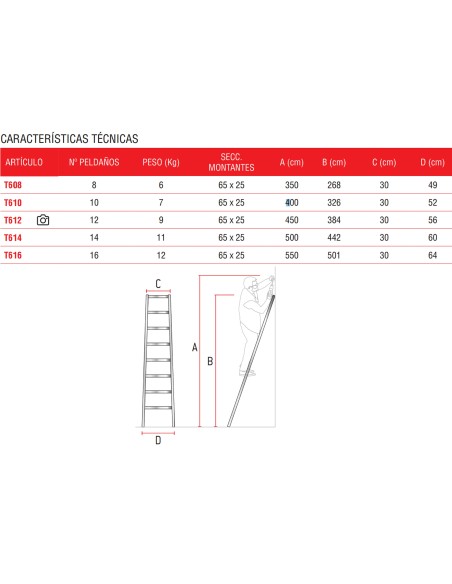 CARACTERÍSTICAS TÉCNICAS

| ARTÍCULO | Nº PELDAÑOS | PESO (Kg) | SECC. MONTANTES | A (cm) | B (cm) | C (cm) | D (cm) |
|---|---|---|---|---|---|---|---|
| T608 | 8 | 6 | 65 x 25 | 350 | 268 | 30 | 49 |
| T610 | 10 | 7 | 65 x 25 | 400 | 326 | 30 | 52 |
| T612 | 12 | 9 | 65 x 25 | 450 | 384 | 30 | 56 |
| T614 | 14 | 11 | 65 x 25 | 500 | 442 | 30 | 60 |
| T616 | 16 | 12 | 65 x 25 | 550 | 501 | 30 | 64 |

C
A
B
D